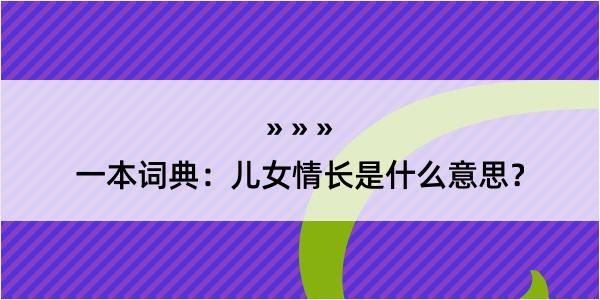 » » »
一本词典：儿女情长是什么意思？